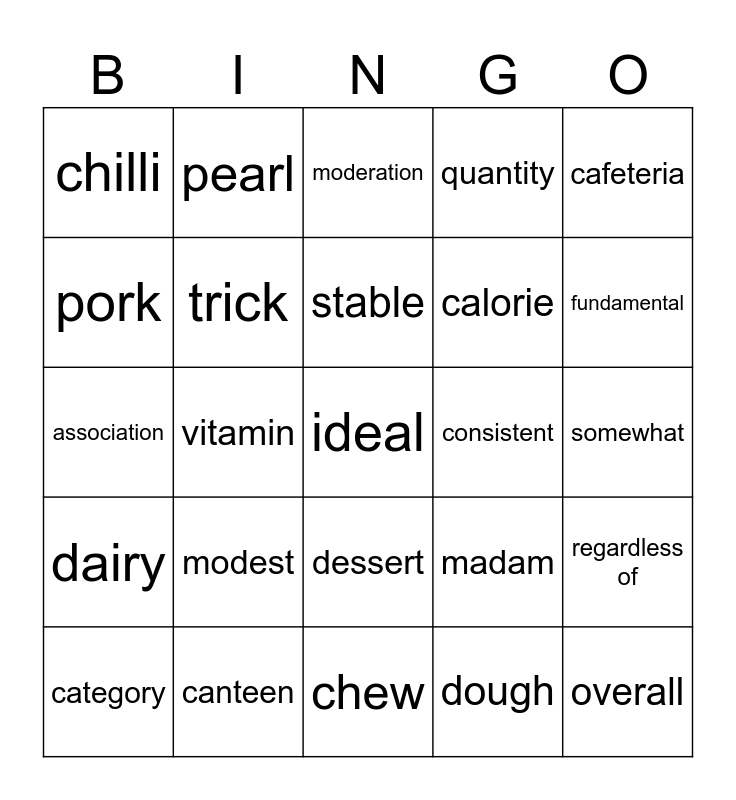 | B | I | N | G | O |
|---|---|---|---|---|
| chilli | pearl | moderation | quantity | cafeteria |
| pork | trick | stable | calorie | fundamental |
| association | vitamin | ideal | consistent | somewhat |
| dairy | modest | dessert | madam | regardless of |
| category | canteen | chew | dough | overall |